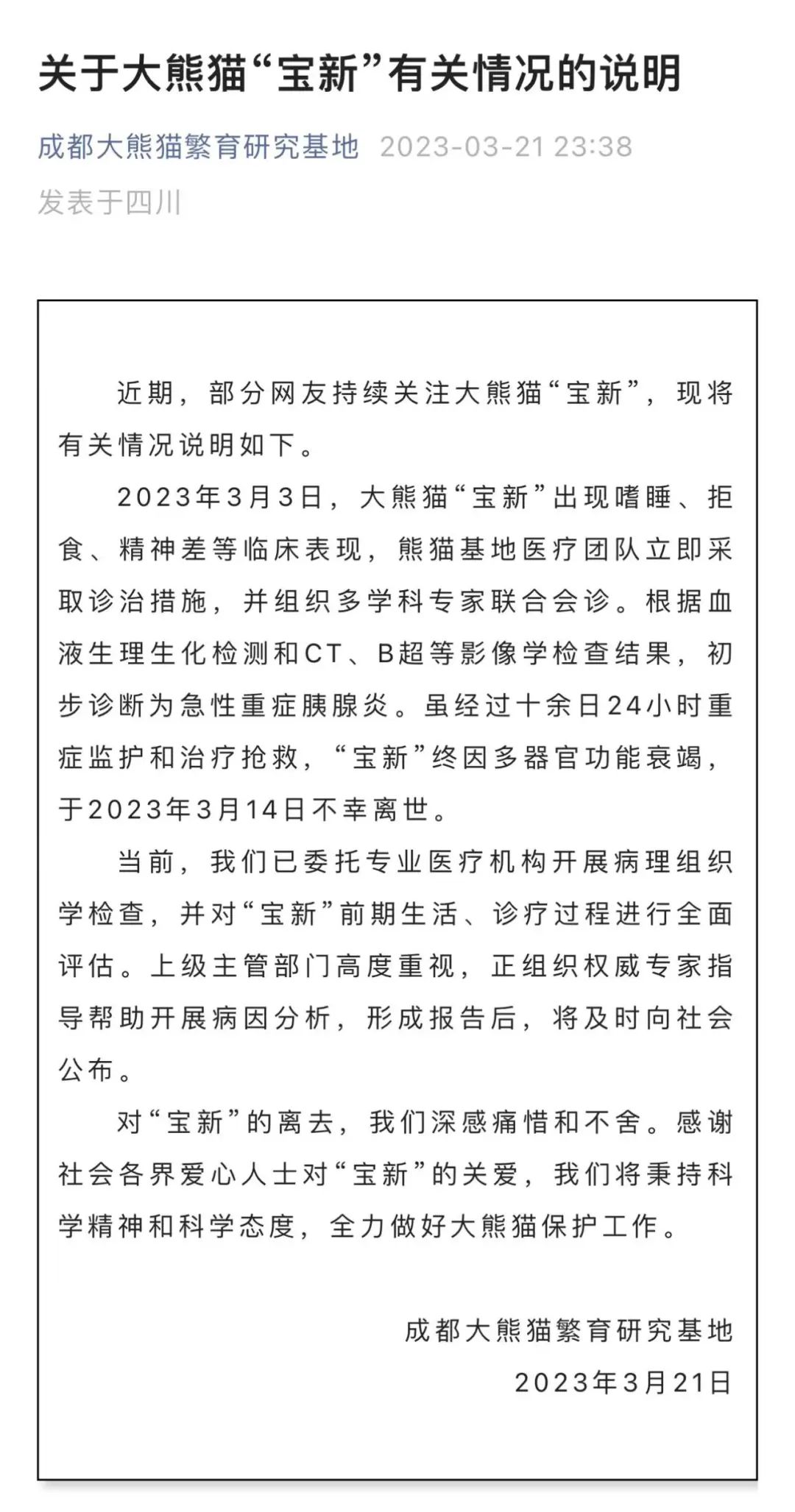 关于大熊猫“宝新”有关情况的说明

成都大熊猫繁育研究基地 2023-03-21 23:38
发表于四川

近期，部分网友持续关注大熊猫“宝新”，现将有关情况说明如下。

2023年3月3日，大熊猫“宝新”出现嗜睡、拒食、精神差等临床表现，熊猫基地医疗团队立即采取诊治措施，并组织多学科专家联合会诊。根据血液生理生化检测和CT、B超等影像学检查结果，初步诊断为急性重症胰腺炎。虽经过十余日24小时重症监护和治疗抢救，“宝新”终因多器官功能衰竭，于2023年3月14日不幸离世。

当前，我们已委托专业医疗机构开展病理组织学检查，并对“宝新”前期生活、诊疗过程进行全面评估。上级主管部门高度重视，正组织权威专家指导帮助开展病因分析，形成报告后，将及时向社会公布。

对“宝新”的离去，我们深感痛惜和不舍。感谢社会各界爱心人士对“宝新”的关爱，我们将秉持科学精神和科学态度，全力做好大熊猫保护工作。

成都大熊猫繁育研究基地
2023年3月21日